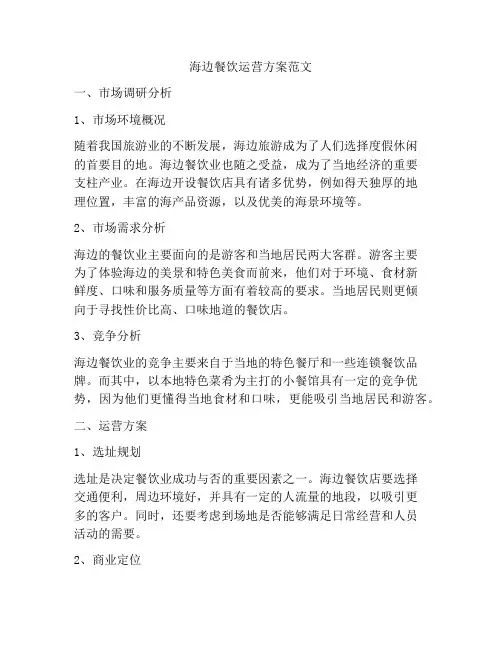 海边餐饮运营方案范文

一、市场调研分析

1、市场环境概况

随着我国旅游业的不断发展，海边旅游成为了人们选择度假休闲的首要目的地。海边餐饮业也随之受益，成为了当地经济的重要支柱产业。在海边开设餐饮店具有诸多优势，例如得天独厚的地理位置，丰富的海产品资源，以及优美的海景环境等。

2、市场需求分析

海边的餐饮业主要面向的是游客和当地居民两大客群。游客主要为了体验海边的美景和特色美食而前来，他们对于环境、食材新鲜度、口味和服务质量等方面有着较高的要求。当地居民则更倾向于寻找性价比高、口味地道的餐饮店。

3、竞争分析

海边餐饮业的竞争主要来自于当地的特色餐厅和一些连锁餐饮品牌。而其中，以本地特色菜肴为主打的小餐馆具有一定的竞争优势，因为他们更懂得当地食材和口味，更能吸引当地居民和游客。

二、运营方案

1、选址规划

选址是决定餐饮业成功与否的重要因素之一。海边餐饮店要选择交通便利，周边环境好，并具有一定的人流量的地段，以吸引更多的客户。同时，还要考虑到场地是否能够满足日常经营和人员活动的需要。

2、商业定位